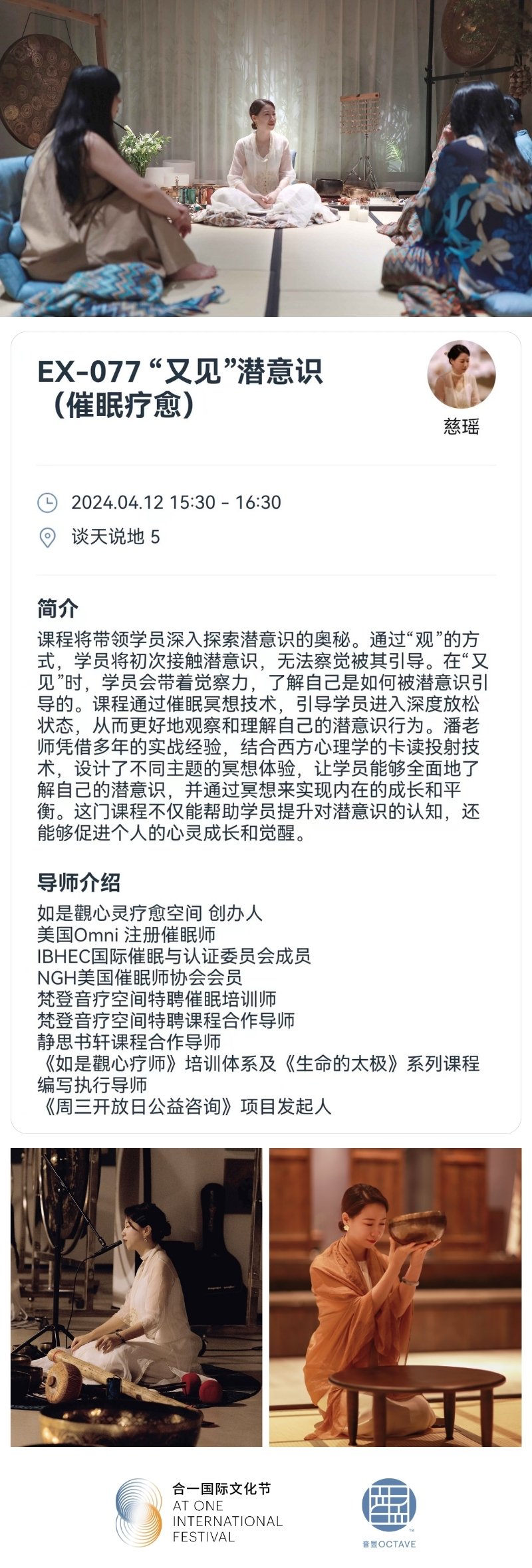 EX-077 “又见”潜意识（催眠疗愈）

慈瑶

2024.04.12 15:30 - 16:30

谈天说地 5

简介

课程将带领学员深入探索潜意识的奥秘。通过“观”的方式，学员将初次接触潜意识，无法察觉被其引导。在“又见”时，学员会带着觉察力，了解自己是如何被潜意识引导的。课程通过催眠冥想技术，引导学员进入深度放松状态，从而更好地观察和理解自己的潜意识行为。潘老师凭借多年的实战经验，结合西方心理学的卡读投射技术，设计了不同主题的冥想体验，让学员能够全面地了解自己的潜意识，并通过冥想来实现内在的成长和平衡。这门课程不仅能帮助学员提升对潜意识的认知，还能够促进个人的心灵成长和觉醒。

导师介绍

如是觀心灵疗愈空间 创办人
美国Omni 注册催眠师
IBHEC国际催眠与认证委员会成员
NGH美国催眠师协会会员
梵登音疗空间特聘催眠培训师
梵登音疗空间特聘课程合作导师
静思书轩课程合作导师
《如是觀心疗师》培训体系及《生命的太极》系列课程编写执行导师
《周三开放日公益咨询》项目发起人

合一国际文化节
AT ONE
INTERNATIONAL
FESTIVAL

音昱OCTAVE